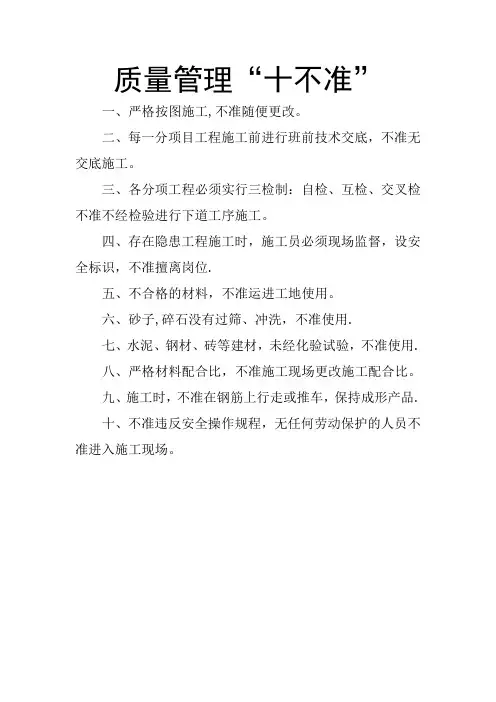 质量管理“十不准”

一、严格按图施工,不准随便更改。

二、每一分项目工程施工前进行班前技术交底，不准无交底施工。

三、各分项工程必须实行三检制：自检、互检、交叉检不准不经检验进行下道工序施工。

四、存在隐患工程施工时，施工员必须现场监督，设安全标识，不准擅离岗位.

五、不合格的材料，不准运进工地使用。

六、砂子,碎石没有过筛、冲洗，不准使用.

七、水泥、钢材、砖等建材，未经化验试验，不准使用.

八、严格材料配合比，不准施工现场更改施工配合比。

九、施工时，不准在钢筋上行走或推车，保持成形产品.

十、不准违反安全操作规程，无任何劳动保护的人员不准进入施工现场。